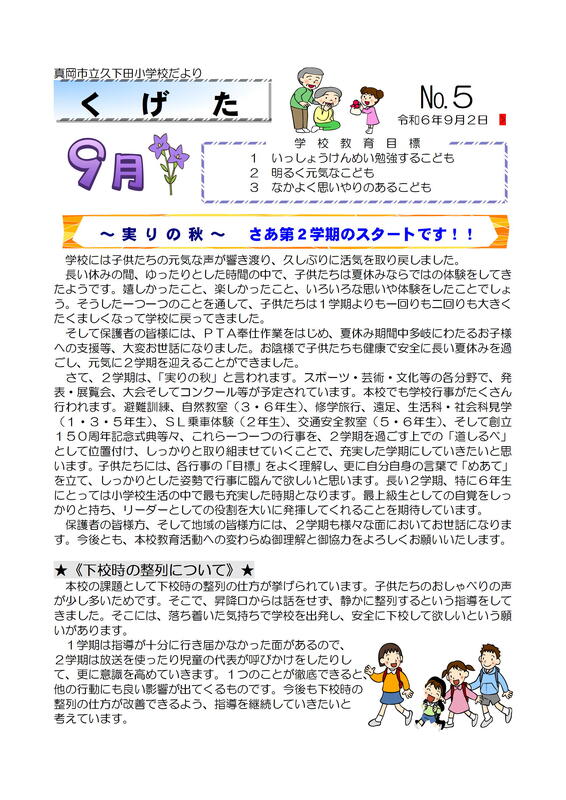 真岡市立久下田小学校だより

くげた

No.5
令和６年９月２日

9月

学校教育目標
１　いっしょうけんめい勉強するこども
２　明るく元気なこども
３　なかよく思いやりのあるこども

～実りの秋～　さあ第２学期のスタートです！！

学校には子供たちの元気な声が響き渡り、久しぶりに活気を取り戻しました。

長い休みの間、ゆったりとした時間の中で、子供たちは夏休みならではの体験をしてきたようです。嬉しかったこと、楽しかったこと、いろいろな思いや体験をしたことでしょう。そうした一つ一つのことを通して、子供たちは１学期よりも一回りも二回りも大きくたくましくなって学校に戻ってきました。

そして保護者の皆様には、ＰＴＡ奉仕作業をはじめ、夏休み期間中多岐にわたるお子様への支援等、大変お世話になりました。お陰様で子供たちも健康で安全に長い夏休みを過ごし、元気に２学期を迎えることができました。

さて、２学期は、「実りの秋」と言われます。スポーツ・芸術・文化等の各分野で、発表・展覧会、大会そしてコンクール等が予定されています。本校でも学校行事がたくさん行われます。避難訓練、自然教室（３・６年生）、修学旅行、遠足、生活科・社会科見学（１・３・５年生）、ＳＬ乗車体験（２年生）、交通安全教室（５・６年生）、そして創立１５０周年記念式典等々、これら一つ一つの行事を、２学期を過ごす上での「道しるべ」として位置付け、しっかりと取り組ませていくことで、充実した学期にしていきたいと思います。子供たちには、各行事の「目標」をよく理解し、更に自分自身の言葉で「めあて」を立て、しっかりとした姿勢で行事に臨んで欲しいと思います。長い２学期、特に６年生にとっては小学校生活の中で最も充実した時期となります。最上級生としての自覚をしっかりと持ち、リーダーとしての役割を大いに発揮してくれることを期待しています。

保護者の皆様方、そして地域の皆様方には、２学期も様々な面においてお世話になります。今後とも、本校教育活動への変わらぬ御理解と御協力をよろしくお願いいたします。

★《下校時の整列について》★

本校の課題として下校時の整列の仕方が挙げられています。子供たちのおしゃべりの声が少し多いためです。そこで、昇降口からは話をせず、静かに整列するという指導をしてきました。そこには、落ち着いた気持ちで学校を出発し、安全に下校して欲しいという願いがあります。

１学期は指導が十分に行き届かなかった面があるので、２学期は放送を使ったり児童の代表が呼びかけをしたりして、更に意識を高めていきます。１つのことが徹底できると、他の行動にも良い影響が出てくるものです。今後も下校時の整列の仕方が改善できるよう、指導を継続していきたいと考えています。